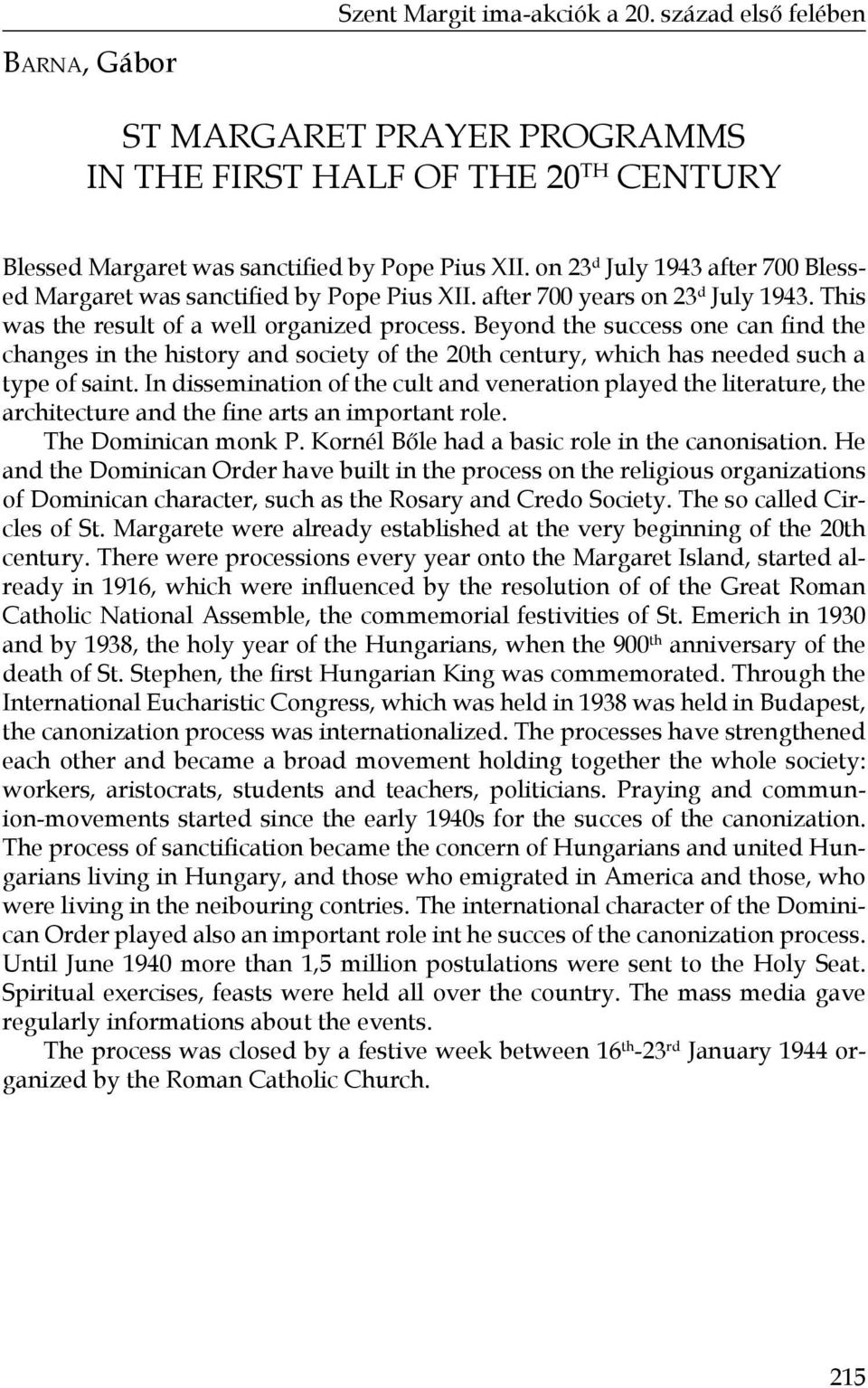 Szent Margit ima-akciók a 20. század első felében

BARNA, Gábor

ST MARGARET PRAYER PROGRAMMS IN THE FIRST HALF OF THE 20$^{TH}$ CENTURY

Blessed Margaret was sanctified by Pope Pius XII. on 23$^{d}$ July 1943 after 700 Blessed Margaret was sanctified by Pope Pius XII. after 700 years on 23$^{d}$ July 1943. This was the result of a well organized process. Beyond the success one can find the changes in the history and society of the 20th century, which has needed such a type of saint. In dissemination of the cult and veneration played the literature, the architecture and the fine arts an important role.

The Dominican monk P. Kornél Bőle had a basic role in the canonisation. He and the Dominican Order have built in the process on the religious organizations of Dominican character, such as the Rosary and Credo Society. The so called Circles of St. Margarete were already established at the very beginning of the 20th century. There were processions every year onto the Margaret Island, started already in 1916, which were influenced by the resolution of of the Great Roman Catholic National Assemble, the commemorial festivities of St. Emerich in 1930 and by 1938, the holy year of the Hungarians, when the 900$^{th}$ anniversary of the death of St. Stephen, the first Hungarian King was commemorated. Through the International Eucharistic Congress, which was held in 1938 was held in Budapest, the canonization process was internationalized. The processes have strengthened each other and became a broad movement holding together the whole society: workers, aristocrats, students and teachers, politicians. Praying and communion-movements started since the early 1940s for the succes of the canonization. The process of sanctification became the concern of Hungarians and united Hungarians living in Hungary, and those who emigrated in America and those, who were living in the neibouring contries. The international character of the Dominican Order played also an important role int he succes of the canonization process. Until June 1940 more than 1,5 million postulations were sent to the Holy Seat. Spiritual exercises, feasts were held all over the country. The mass media gave regularly informations about the events.

The process was closed by a festive week between 16$^{th}$-23$^{rd}$ January 1944 organized by the Roman Catholic Church.

215